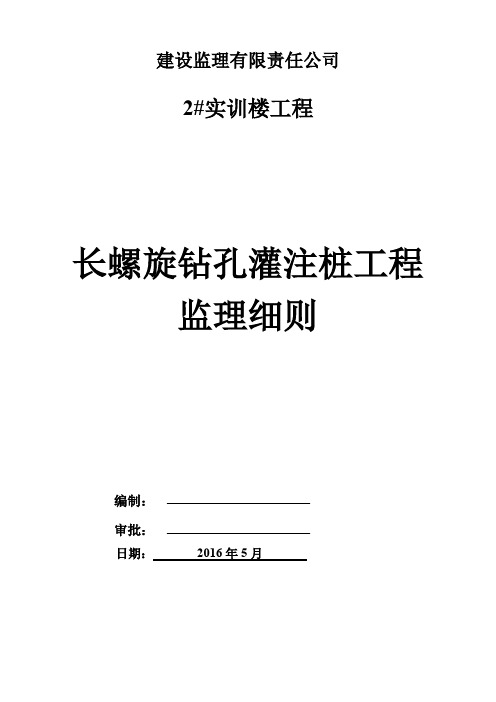 建设监理有限责任公司

2#实训楼工程

长螺旋钻孔灌注桩工程
监理细则

编制：

审批：

日期： 2016 年 5 月